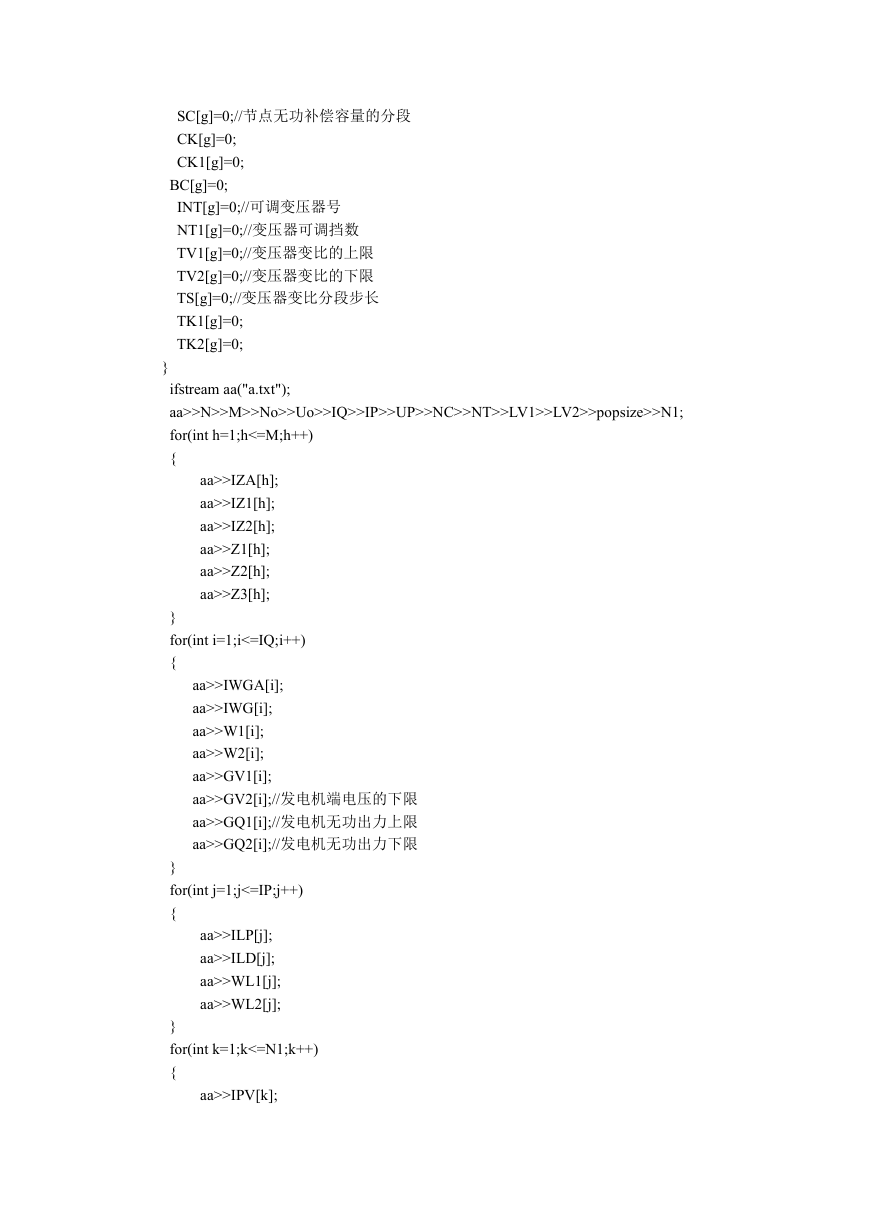 SC[g]=0;//节点无功补偿容量的分段
CK[g]=0;
CK1[g]=0;
BC[g]=0;
INT[g]=0;//可调变压器号
NT1[g]=0;//变压器可调挡数
TV1[g]=0;//变压器变比的上限
TV2[g]=0;//变压器变比的下限
TS[g]=0;//变压器变比分段步长
TK1[g]=0;
TK2[g]=0;
}
ifstream aa("a.txt");
aa>>N>>M>>No>>Uo>>IQ>>IP>>UP>>NC>>NT>>LV1>>LV2>>popsize>>N1;
for(int h=1;h<=M;h++)
{
aa>>IZA[h];
aa>>IZ1[h];
aa>>IZ2[h];
aa>>Z1[h];
aa>>Z2[h];
aa>>Z3[h];
}
for(int i=1;i<=IQ;i++)
{
aa>>IWGA[i];
aa>>IWG[i];
aa>>W1[i];
aa>>W2[i];
aa>>GV1[i];
aa>>GV2[i];//发电机端电压的下限
aa>>GQ1[i];//发电机无功出力上限
aa>>GQ2[i];//发电机无功出力下限
}
for(int j=1;j<=IP;j++)
{
aa>>ILP[j];
aa>>ILD[j];
aa>>WL1[j];
aa>>WL2[j];
}
for(int k=1;k<=N1;k++)
{
aa>>IPV[k];